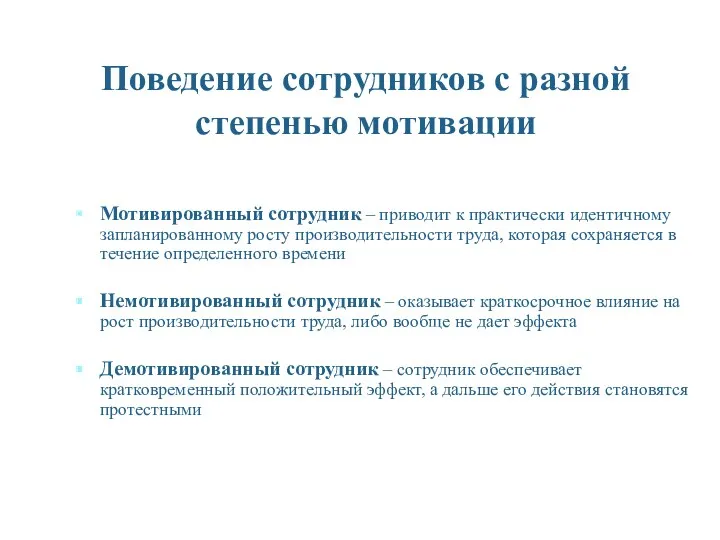 Поведение сотрудников с разной степенью мотивации

Мотивированный сотрудник – приводит к практически идентичному запланированному росту производительности труда, которая сохраняется в течение определенного времени

Немотивированный сотрудник – оказывает краткосрочное влияние на рост производительности труда, либо вообще не дает эффекта

Демотивированный сотрудник – сотрудник обеспечивает кратковременный положительный эффект, а дальше его действия становятся протестными